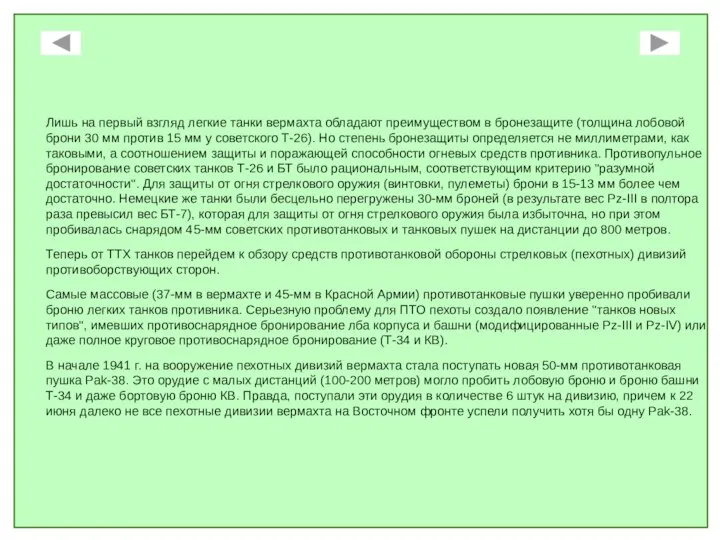 Лишь на первый взгляд легкие танки вермахта обладают преимуществом в бронезащите (толщина лобовой брони 30 мм против 15 мм у советского Т-26). Но степень бронезащиты определяется не миллиметрами, как таковыми, а соотношением защиты и поражающей способности огневых средств противника. Противопульное бронирование советских танков Т-26 и БТ было рациональным, соответствующим критерию "разумной достаточности". Для защиты от огня стрелкового оружия (винтовки, пулеметы) брони в 15-13 мм более чем достаточно. Немецкие же танки были бесцельно перегружены 30-мм броней (в результате вес Pz-III в полтора раза превысил вес БТ-7), которая для защиты от огня стрелкового оружия была избыточна, но при этом пробивалась снарядом 45-мм советских противотанковых и танковых пушек на дистанции до 800 метров.

Теперь от ТТХ танков перейдем к обзору средств противотанковой обороны стрелковых (пехотных) дивизий противоборствующих сторон.

Самые массовые (37-мм в вермахте и 45-мм в Красной Армии) противотанковые пушки уверенно пробивали броню легких танков противника. Серьезную проблему для ПТО пехоты создало появление "танков новых типов", имевших противоснарядное бронирование лба корпуса и башни (модифицированные Pz-III и Pz-IV) или даже полное круговое противоснарядное бронирование (Т-34 и КВ).

В начале 1941 г. на вооружение пехотных дивизий вермахта стала поступать новая 50-мм противотанковая пушка Pak-38. Это орудие с малых дистанций (100-200 метров) могло пробить лобовую броню и броню башни Т-34 и даже бортовую броню КВ. Правда, поступали эти орудия в количестве 6 штук на дивизию, причем к 22 июня далеко не все пехотные дивизии вермахта на Восточном фронте успели получить хотя бы одну Pak-38.